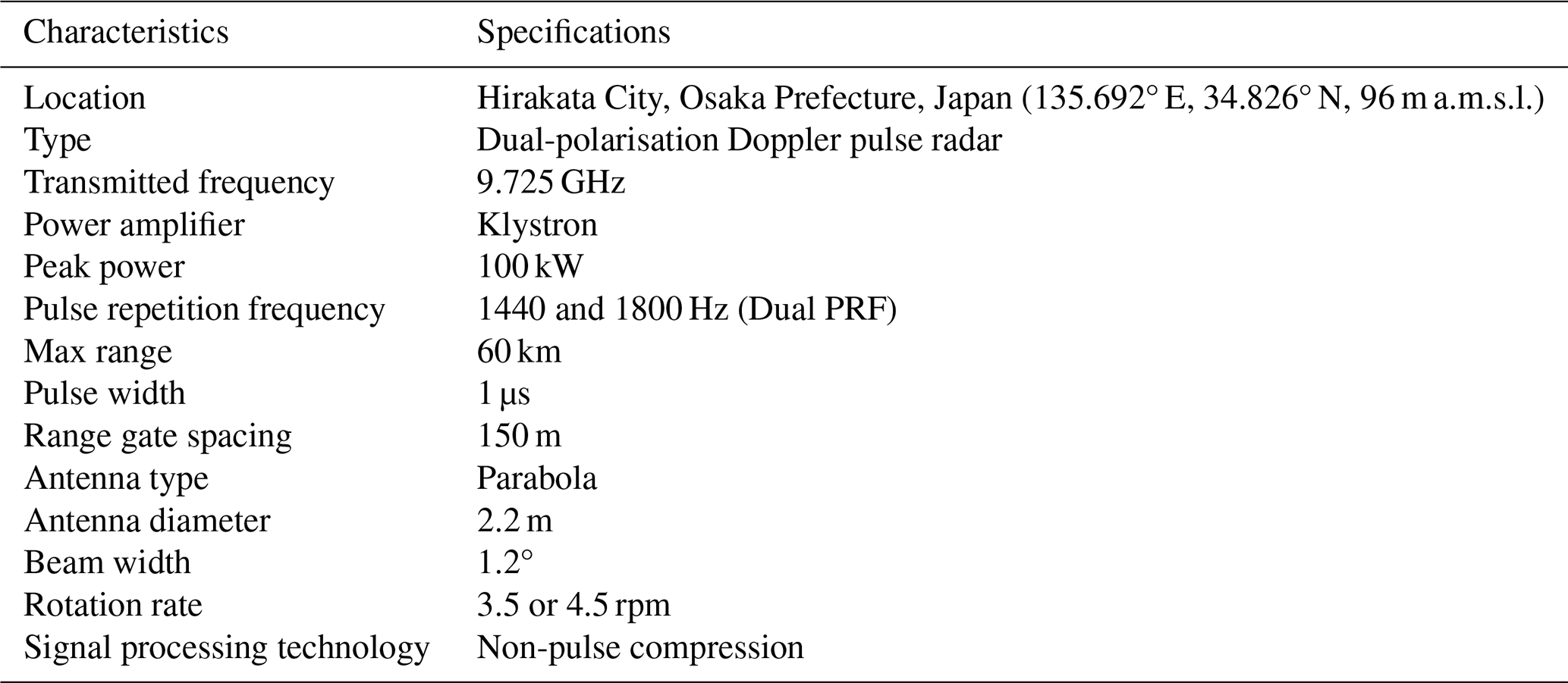 | Characteristics | Specifications |
|---|---|
| Location | Hirakata City, Osaka Prefecture, Japan (135.692° E, 34.826° N, 96 m a.m.s.l.) |
| Type | Dual-polarisation Doppler pulse radar |
| Transmitted frequency | 9.725 GHz |
| Power amplifier | Klystron |
| Peak power | 100 kW |
| Pulse repetition frequency | 1440 and 1800 Hz (Dual PRF) |
| Max range | 60 km |
| Pulse width | 1 µs |
| Range gate spacing | 150 m |
| Antenna type | Parabola |
| Antenna diameter | 2.2 m |
| Beam width | 1.2° |
| Rotation rate | 3.5 or 4.5 rpm |
| Signal processing technology | Non-pulse compression |